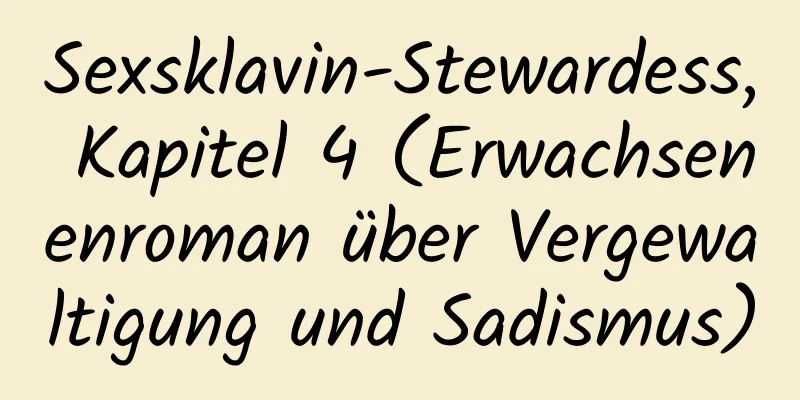 Sexsklavin-Stewardess, Kapitel 4 (Erwachsenenroman über Vergewaltigung und Sadismus)